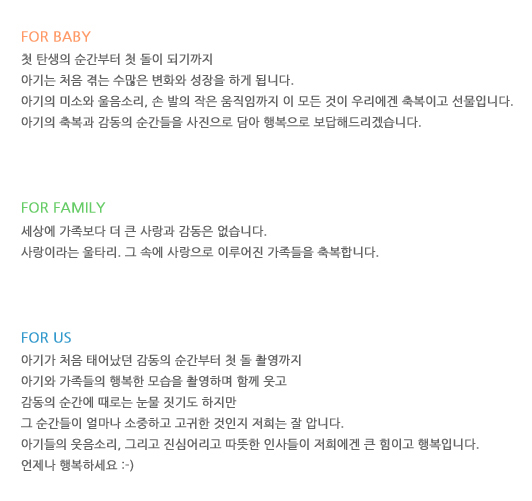 FOR BABY
첫 탄생의 순간부터 첫 돌이 되기까지
아기는 처음 겪는 수많은 변화와 성장을 하게 됩니다.
아기의 미소와 울음소리, 손 발의 작은 움직임까지 이 모든 것이 우리에겐 축복이고 선물입니다.
아기의 축복과 감동의 순간들을 사진으로 담아 행복으로 보답해드리겠습니다.

FOR FAMILY
세상에 가족보다 더 큰 사랑과 감동은 없습니다.
사랑이라는 울타리. 그 속에 사랑으로 이루어진 가족들을 축복합니다.

FOR US
아기가 처음 태어났던 감동의 순간부터 첫 돌 촬영까지
아기와 가족들의 행복한 모습을 촬영하며 함께 웃고
감동의 순간에 때로는 눈물 짓기도 하지만
그 순간들이 얼마나 소중하고 고귀한 것인지 저희는 잘 압니다.
아기들의 웃음소리, 그리고 진심어리고 따뜻한 인사들이 저희에겐 큰 힘이고 행복입니다.
언제나 행복하세요 :-)